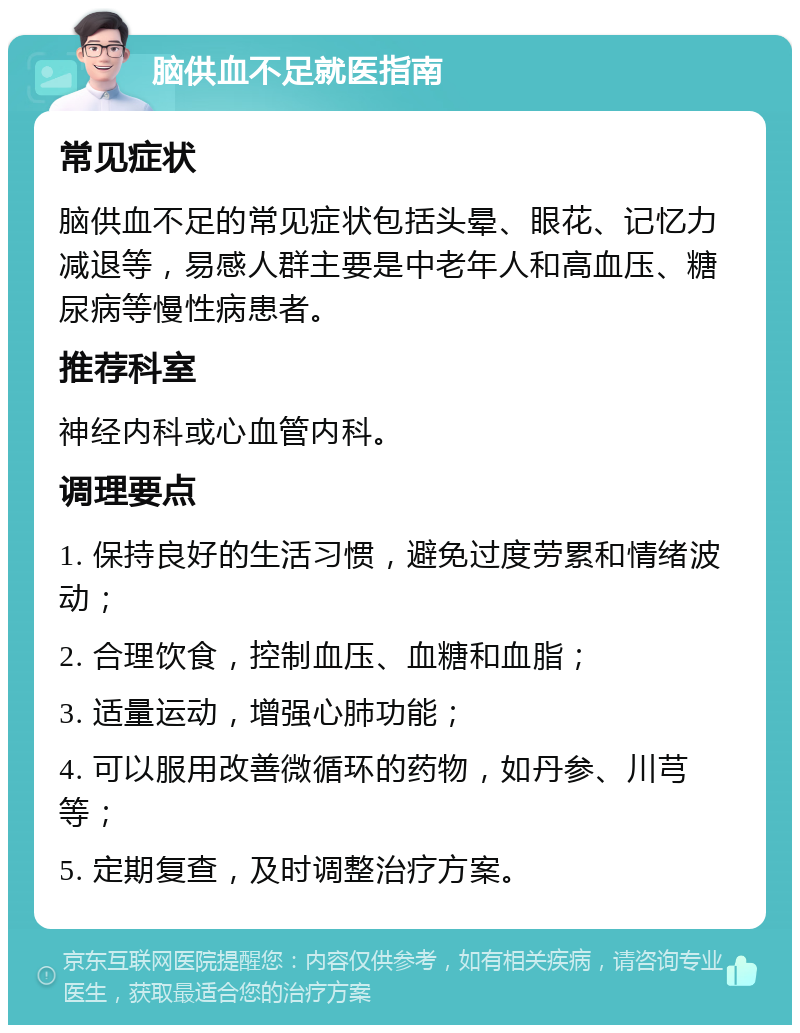 脑供血不足就医指南

常见症状

脑供血不足的常见症状包括头晕、眼花、记忆力减退等，易感人群主要是中老年人和高血压、糖尿病等慢性病患者。

推荐科室

神经内科或心血管内科。

调理要点

1. 保持良好的生活习惯，避免过度劳累和情绪波动；

2. 合理饮食，控制血压、血糖和血脂；

3. 适量运动，增强心肺功能；

4. 可以服用改善微循环的药物，如丹参、川芎等；

5. 定期复查，及时调整治疗方案。

京东互联网医院提醒您：内容仅供参考，如有相关疾病，请咨询专业医生，获取最适合您的治疗方案